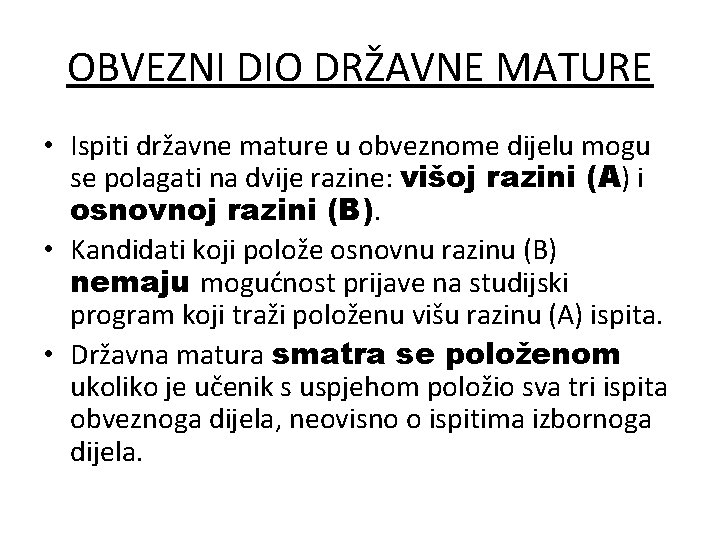 OBVEZNI DIO DRŽAVNE MATURE

• Ispiti državne mature u obveznome dijelu mogu se polagati na dvije razine: višoj razini (A) i osnovnoj razini (B).

• Kandidati koji polože osnovnu razinu (B) nemaju mogućnost prijave na studijski program koji traži položenu višu razinu (A) ispita.

• Državna matura smatra se položenom ukoliko je učenik s uspjehom položio sva tri ispita obveznoga dijela, neovisno o ispitima izbornoga dijela.